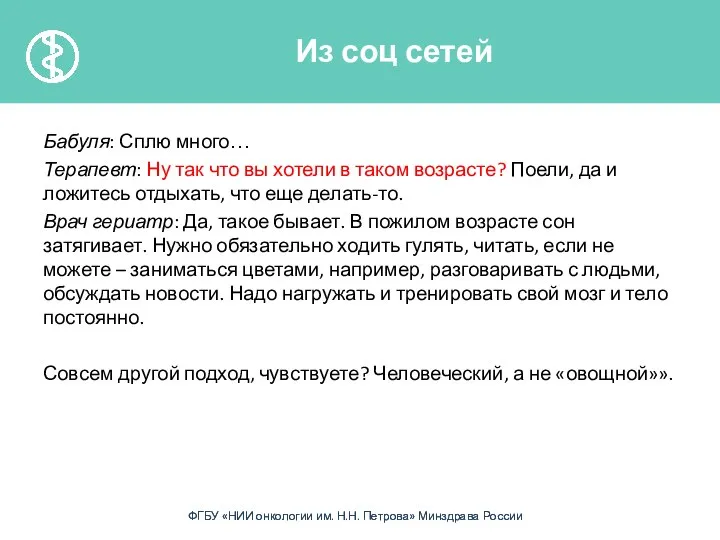 Из соц сетей

Бабуля: Сплю много…

Терапевт: Ну так что вы хотели в таком возрасте? Поели, да и ложитесь отдыхать, что еще делать-то.

Врач гериатр: Да, такое бывает. В пожилом возрасте сон затягивает. Нужно обязательно ходить гулять, читать, если не можете – заниматься цветами, например, разговаривать с людьми, обсуждать новости. Надо нагружать и тренировать свой мозг и тело постоянно.

Совсем другой подход, чувствуете? Человеческий, а не «овощной»».

ФГБУ «НИИ онкологии им. Н.Н. Петрова» Минздрава России